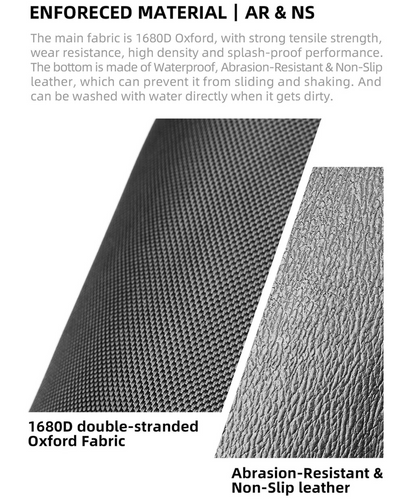 ENFORECED MATERIAL | AR & NS

The main fabric is 1680D Oxford, with strong tensile strength, wear resistance, high density and splash-proof performance. The bottom is made of Waterproof, Abrasion-Resistant & Non-Slip leather, which can prevent it from sliding and shaking. And can be washed with water directly when it gets dirty.

1680D double-stranded
Oxford Fabric

Abrasion-Resistant &
Non-Slip leather